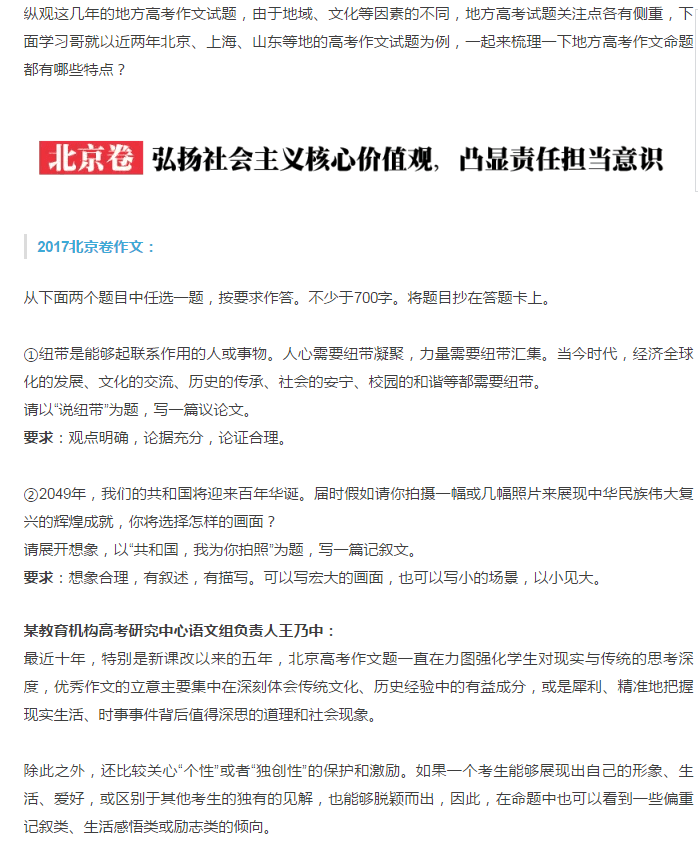 纵观这几年的地方高考作文试题，由于地域、文化等因素的不同，地方高考试题关注点各有侧重，下面学习哥就以近两年北京、上海、山东等地的高考作文试题为例，一起来梳理一下地方高考作文命题都有哪些特点？

北京卷 弘扬社会主义核心价值观，凸显责任担当意识

2017北京卷作文：

从下面两个题目中任选一题，按要求作答。不少于700字。将题目抄在答题卡上。

①纽带是能够起联系作用的人或事物。人心需要纽带凝聚，力量需要纽带汇集。当今时代，经济全球化的发展、文化的交流、历史的传承、社会的安宁、校园的和谐等都需要纽带。
请以“说纽带”为题，写一篇议论文。
要求：观点明确，论据充分，论证合理。

②2049年，我们的共和国将迎来百年华诞。届时假如请你拍摄一幅或几幅照片来展现中华民族伟大复兴的辉煌成就，你将选择怎样的画面？
请展开想象，以“共和国，我为你拍照”为题，写一篇记叙文。
要求：想象合理，有叙述，有描写。可以写宏大的画面，也可以写小的场景，以小见大。

某教育机构高考研究中心语文组负责人王乃中：
最近十年，特别是新课改以来的五年，北京高考作文题一直在力图强化学生对现实与传统的思考深度，优秀作文的立意主要集中在深刻体会传统文化、历史经验中的有益成分，或是犀利、精准地把握现实生活、时事事件背后值得深思的道理和社会现象。

除此之外，还比较关心“个性”或者“独创性”的保护和激励。如果一个考生能够展现出自己的形象、生活、爱好，或区别于其他考生的独有的见解，也能够脱颖而出，因此，在命题中也可以看到一些偏重记叙类、生活感悟类或励志类的倾向。